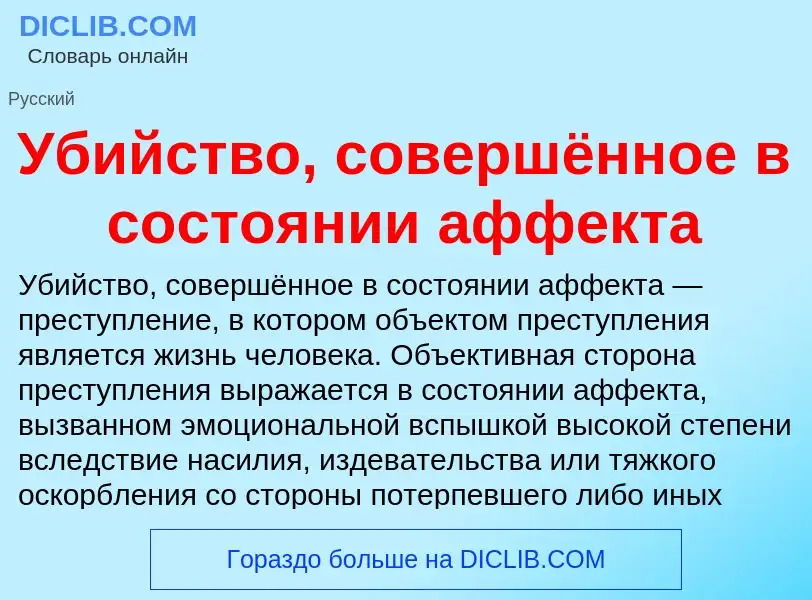 DICLIB.COM
Словарь онлайн

Русский

Убийство, совершённое в состоянии аффекта

Убийство, совершённое в состоянии аффекта — преступление, в котором объектом преступления является жизнь человека. Объективная сторона преступления выражается в состоянии аффекта, вызванном эмоциональной вспышкой высокой степени вследствие насилия, издевательства или тяжкого оскорбления со стороны потерпевшего либо иных

Гораздо больше на DICLIB.COM